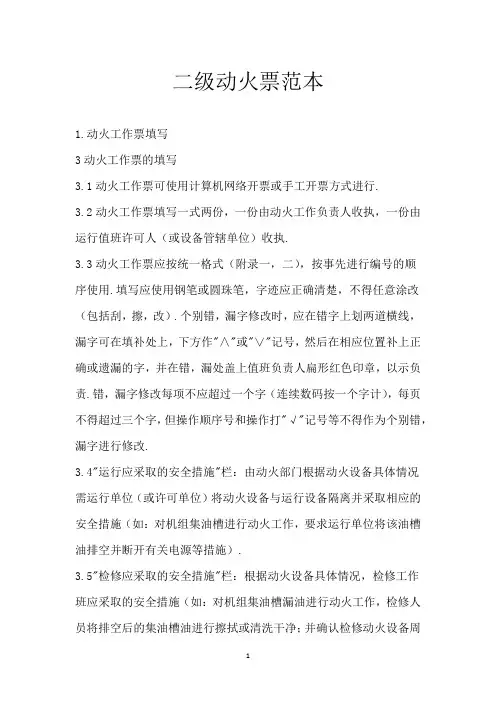 二级动火票范本

1.动火工作票填写

3动火工作票的填写

3.1动火工作票可使用计算机网络开票或手工开票方式进行.

3.2动火工作票填写一式两份，一份由动火工作负责人收执，一份由运行值班许可人（或设备管辖单位）收执.

3.3动火工作票应按统一格式（附录一，二），按事先进行编号的顺序使用.填写应使用钢笔或圆珠笔，字迹应正确清楚，不得任意涂改（包括刮，擦，改）.个别错，漏字修改时，应在错字上划两道横线，漏字可在填补处上，下方作"∧"或"∨"记号，然后在相应位置补上正确或遗漏的字，并在错，漏处盖上值班负责人扁形红色印章，以示负责.错，漏字修改每项不应超过一个字（连续数码按一个字计），每页不得超过三个字，但操作顺序号和操作打"√"记号等不得作为个别错，漏字进行修改.

3.4"运行应采取的安全措施"栏：由动火部门根据动火设备具体情况需运行单位（或许可单位）将动火设备与运行设备隔离并采取相应的安全措施（如：对机组集油槽进行动火工作，要求运行单位将该油槽油排空并断开有关电源等措施）.

3.5"检修应采取的安全措施"栏：根据动火设备具体情况，检修工作班应采取的安全措施（如：对机组集油槽漏油进行动火工作，检修人员将排空后的集油槽油进行擦拭或清洗干净；并确认检修动火设备周

1